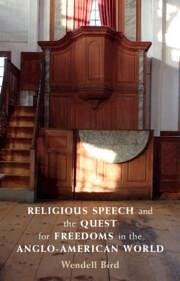 RELIGIOUS SPEECH and the QUEST for FREEDOMS in the ANGLO-AMERICAN WORLD

Wendell Bird